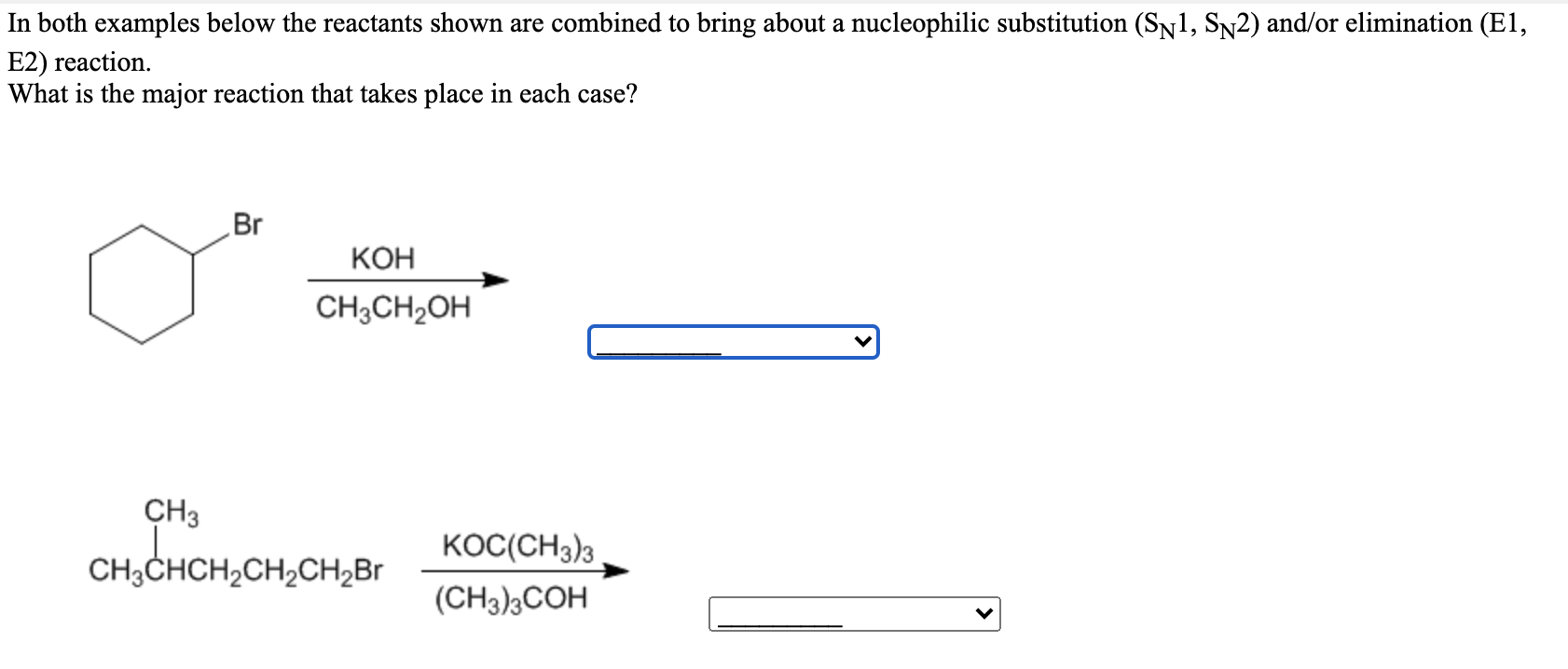 In both examples below the reactants shown are combined to bring about a nucleophilic substitution ($S_N1$, $S_N2$) and/or elimination (E1, E2) reaction.
What is the major reaction that takes place in each case?

Br

KOH

$CH_3CH_2OH$

$CH_3$

$CH_3CHCH_2CH_2CH_2Br$

$KOC(CH_3)_3$

$(CH_3)_3COH$